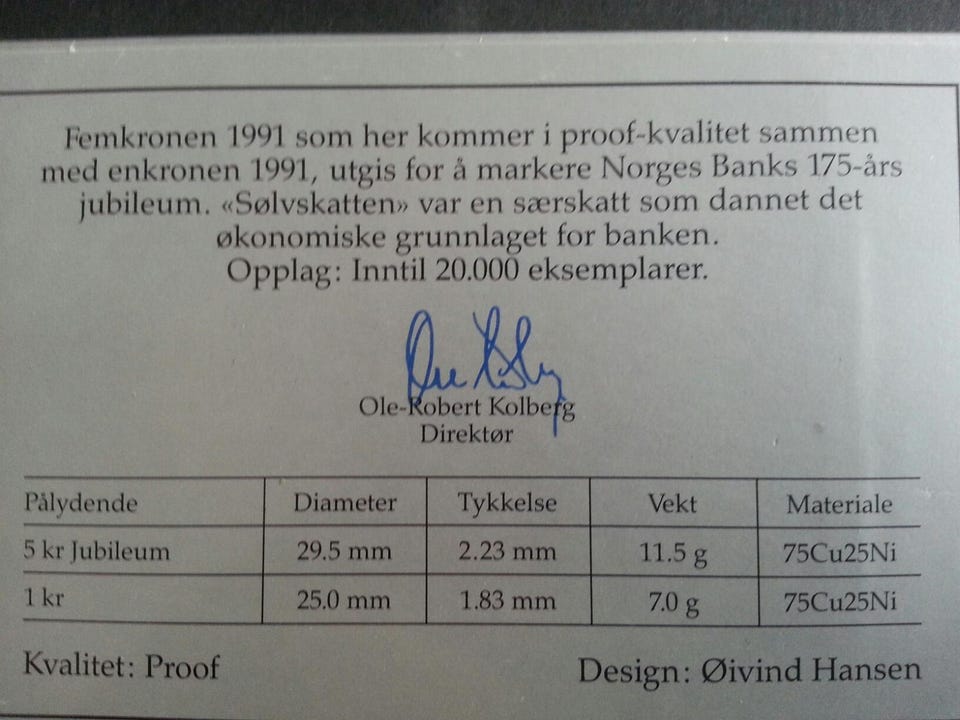 Femkronen 1991 som her kommer i proof-kvalitet sammen med enkronen 1991, utgis for å markere Norges Banks 175-års jubileum. «Sølvskatten» var en særskatt som dannet det økonomiske grunnlaget for banken.
Opplag: Inntil 20.000 eksemplarer.

Ole-Robert Kolberg
Direktør

| Pålydende | Diameter | Tykkelse | Vekt | Materiale |
|---|---|---|---|---|
| 5 kr Jubileum | 29.5 mm | 2.23 mm | 11.5 g | 75Cu25Ni |
| 1 kr | 25.0 mm | 1.83 mm | 7.0 g | 75Cu25Ni |

Kvalitet: Proof

Design: Øivind Hansen